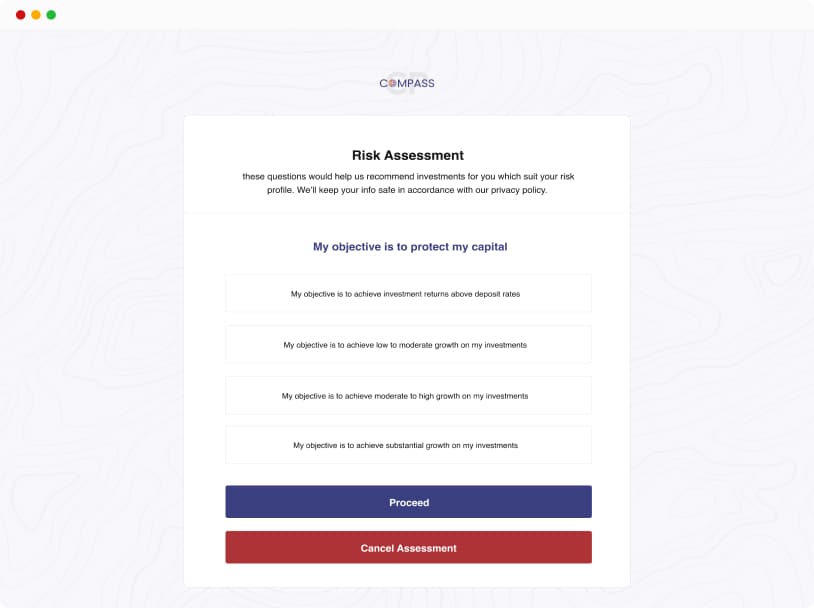 COMPASS

Risk Assessment

these questions would help us recommend investments for you which suit your risk profile. We'll keep your info safe in accordance with our privacy policy.

My objective is to protect my capital

My objective is to achieve investment returns above deposit rates

My objective is to achieve low to moderate growth on my investments

My objective is to achieve moderate to high growth on my investments

My objective is to achieve substantial growth on my investments

Proceed

Cancel Assessment